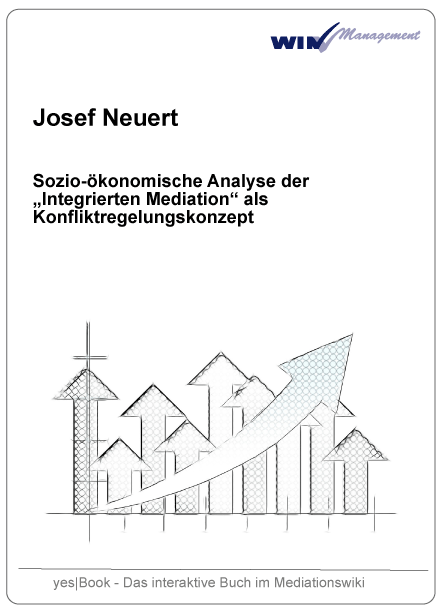 WIN Management

Josef Neuert

Sozio-ökonomische Analyse der „Integrierten Mediation“ als Konfliktregelungskonzept

yes|Book - Das interaktive Buch im Mediationswiki